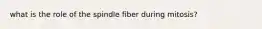 what is the role of the spindle fiber during mitosis?